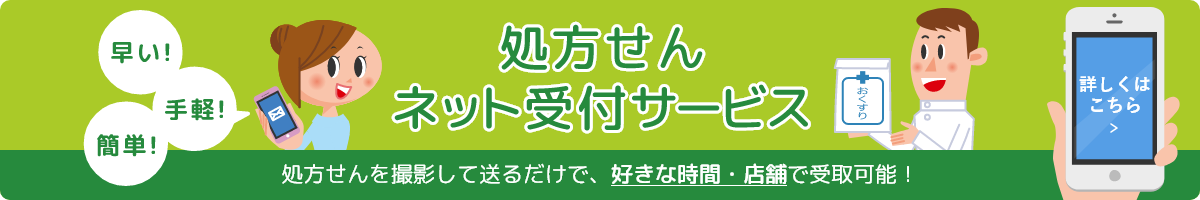 早い!

手軽!

簡単!

処方せん
ネット受付サービス

おくすり

詳しくは
こちら
>

処方せんを撮影して送るだけで、好きな時間・店舗で受取可能!